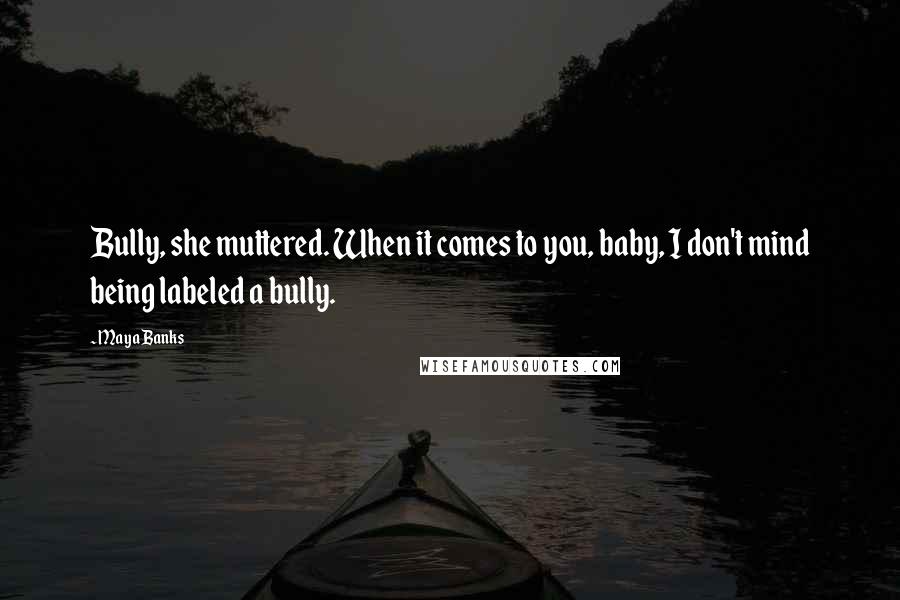 Bully, she muttered. When it comes to you, baby, I don't mind being labeled a bully.

-Maya Banks

WISEFAMOUSQUOTES.COM